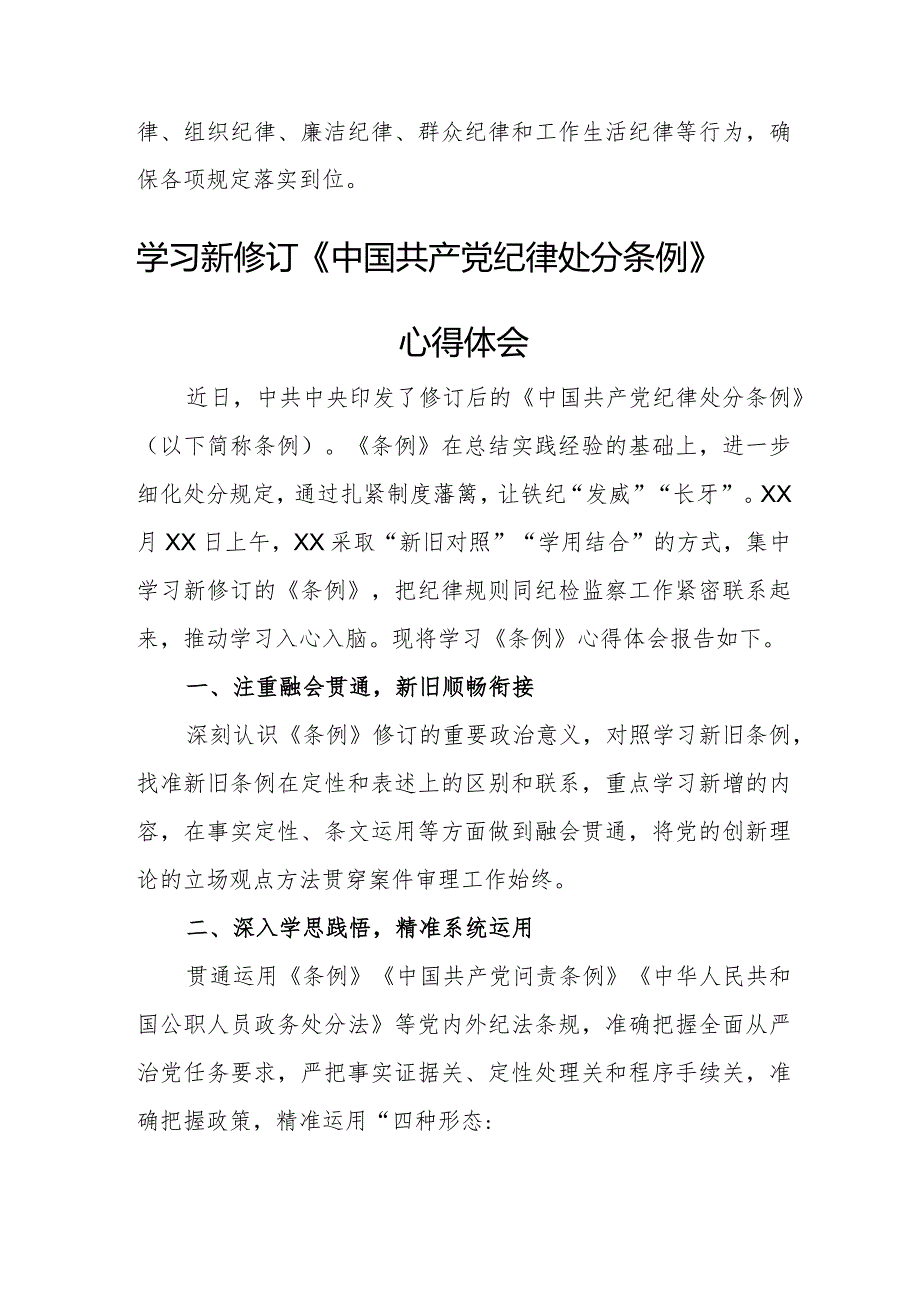 律、组织纪律、廉洁纪律、群众纪律和工作生活纪律等行为，确保各项规定落实到位。

学习新修订《中国共产党纪律处分条例》

心得体会

近日，中共中央印发了修订后的《中国共产党纪律处分条例》（以下简称条例）。《条例》在总结实践经验的基础上，进一步细化处分规定，通过扎紧制度藩篱，让铁纪“发威”“长牙”。XX月XX日上午，XX采取“新旧对照”“学用结合”的方式，集中学习新修订的《条例》，把纪律规则同纪检监察工作紧密联系起来，推动学习入心入脑。现将学习《条例》心得体会报告如下。

一、注重融会贯通，新旧顺畅衔接

深刻认识《条例》修订的重要政治意义，对照学习新旧条例，找准新旧条例在定性和表述上的区别和联系，重点学习新增的内容，在事实定性、条文运用等方面做到融会贯通，将党的创新理论的立场观点方法贯穿案件审理工作始终。

二、深入学思践悟，精准系统运用

贯通运用《条例》《中国共产党问责条例》《中华人民共和国公职人员政务处分法》等党内外纪法条规，准确把握全面从严治党任务要求，严把事实证据关、定性处理关和程序手续关，准确把握政策，精准运用“四种形态：